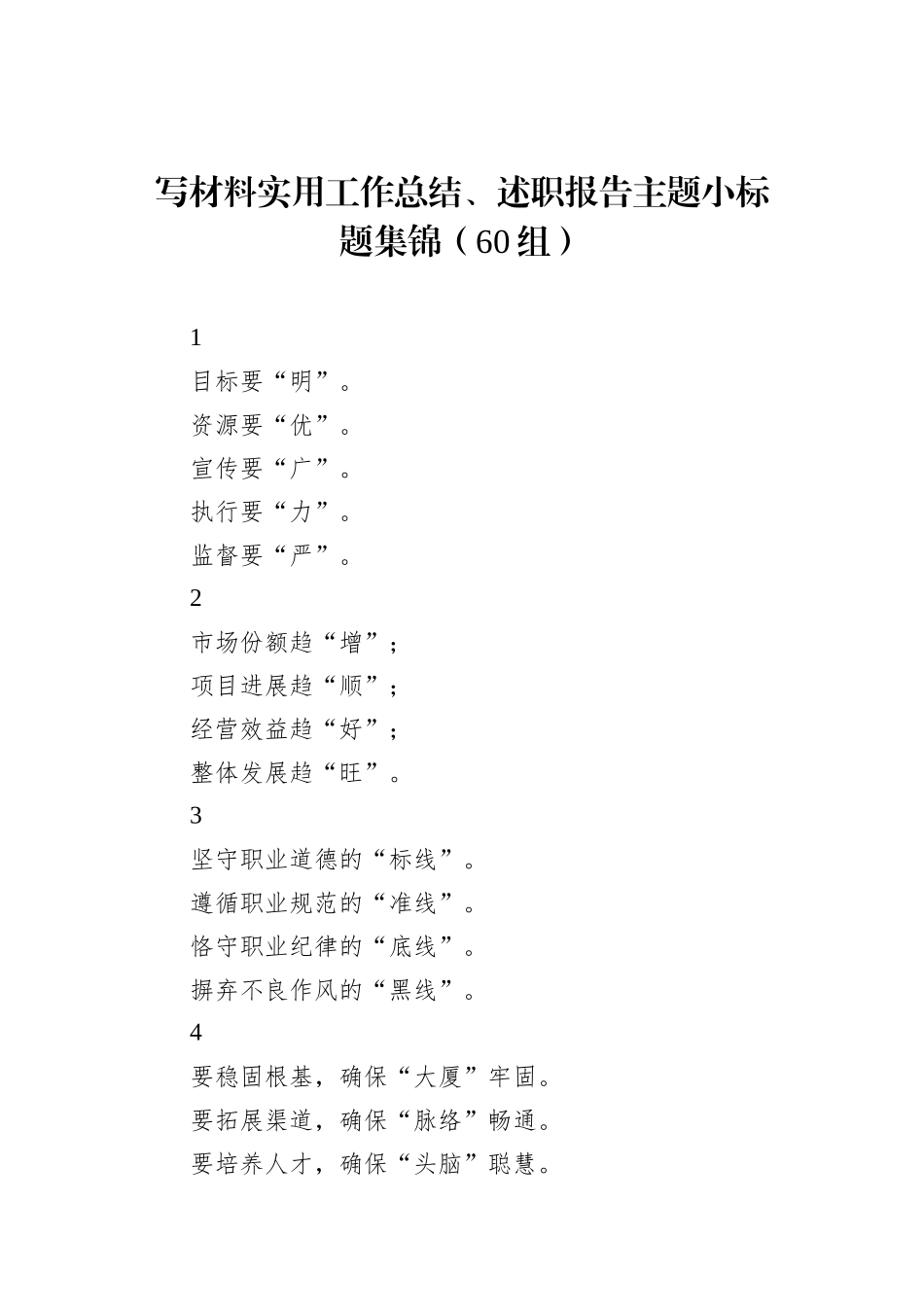 写材料实用工作总结、述职报告主题小标题集锦（60组）

1

目标要“明”。

资源要“优”。

宣传要“广”。

执行要“力”。

监督要“严”。

2

市场份额趋“增”；

项目进展趋“顺”；

经营效益趋“好”；

整体发展趋“旺”。

3

坚守职业道德的“标线”。

遵循职业规范的“准线”。

恪守职业纪律的“底线”。

摒弃不良作风的“黑线”。

4

要稳固根基，确保“大厦”牢固。

要拓展渠道，确保“脉络”畅通。

要培养人才，确保“头脑”聪慧。